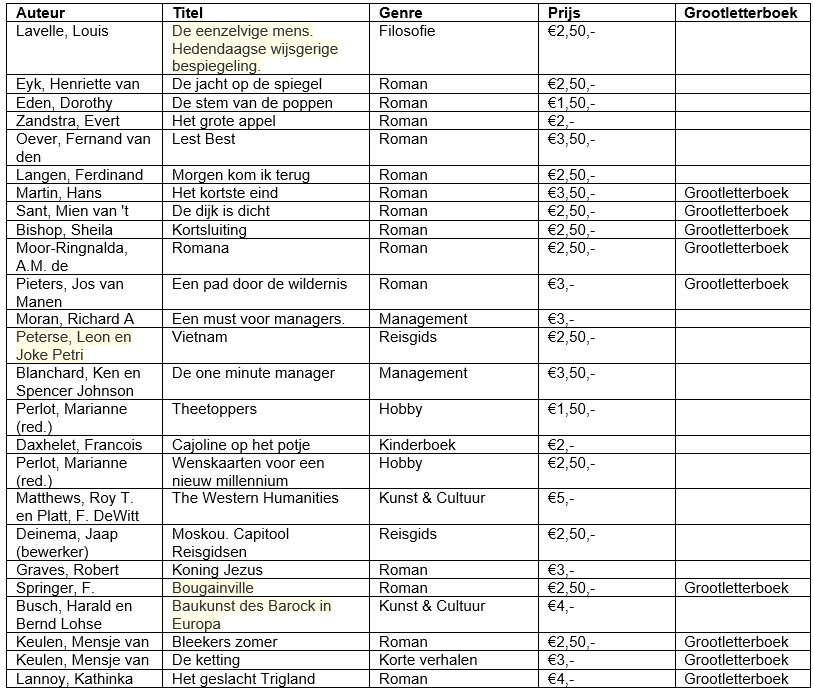 | Auteur | Titel | Genre | Prijs | Grootletterboek |
|---|---|---|---|---|
| Lavelle, Louis | De eenzelvige mens. Hedendaagse wijsgerige bespiegeling. | Filosofie | €2,50,- | |
| Eyk, Henriette van | De jacht op de spiegel | Roman | €2,50,- | |
| Eden, Dorothy | De stem van de poppen | Roman | €1,50,- | |
| Zandstra, Evert | Het grote appel | Roman | €2,- | |
| Oever, Fernand van den | Lest Best | Roman | €3,50,- | |
| Langen, Ferdinand | Morgen kom ik terug | Roman | €2,50,- | |
| Martin, Hans | Het kortste eind | Roman | €3,50,- | Grootletterboek |
| Sant, Mien van 't | De dijk is dicht | Roman | €2,50,- | Grootletterboek |
| Bishop, Sheila | Kortsluiting | Roman | €2,50,- | Grootletterboek |
| Moor-Ringnalda, A.M. de | Romana | Roman | €2,50,- | Grootletterboek |
| Pieters, Jos van Manen | Een pad door de wildernis | Roman | €3,- | Grootletterboek |
| Moran, Richard A | Een must voor managers. | Management | €3,- | |
| Peterse, Leon en Joke Petri | Vietnam | Reisgids | €2,50,- | |
| Blanchard, Ken en Spencer Johnson | De one minute manager | Management | €3,50,- | |
| Perlot, Marianne (red.) | Theetoppers | Hobby | €1,50,- | |
| Daxhelet, Francois | Cajoline op het potje | Kinderboek | €2,- | |
| Perlot, Marianne (red.) | Wenskaarten voor een nieuw millennium | Hobby | €2,50,- | |
| Matthews, Roy T. en Platt, F. DeWitt | The Western Humanities | Kunst & Cultuur | €5,- | |
| Deinema, Jaap (bewerker) | Moskou. Capitool Reisgidsen | Reisgids | €2,50,- | |
| Graves, Robert | Koning Jezus | Roman | €3,- | |
| Springer, F. | Bougainville | Roman | €2,50,- | Grootletterboek |
| Busch, Harald en Bernd Lohse | Baukunst des Barock in Europa | Kunst & Cultuur | €4,- | |
| Keulen, Mensje van | Bleekers zomer | Roman | €2,50,- | Grootletterboek |
| Keulen, Mensje van | De ketting | Korte verhalen | €3,- | Grootletterboek |
| Lannoy, Kathinka | Het geslacht Trigland | Roman | €4,- | Grootletterboek |